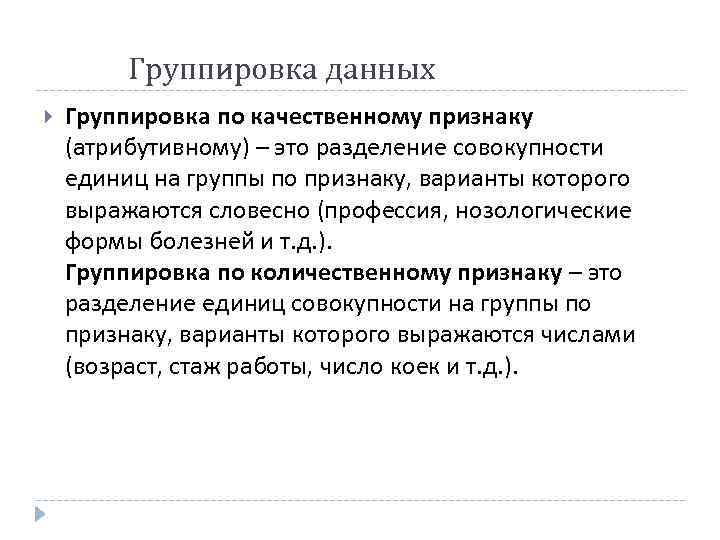 Группировка данных

Группировка по качественному признаку (атрибутивному) – это разделение совокупности единиц на группы по признаку, варианты которого выражаются словесно (профессия, нозологические формы болезней и т.д.).
Группировка по количественному признаку – это разделение единиц совокупности на группы по признаку, варианты которого выражаются числами (возраст, стаж работы, число коек и т.д.).